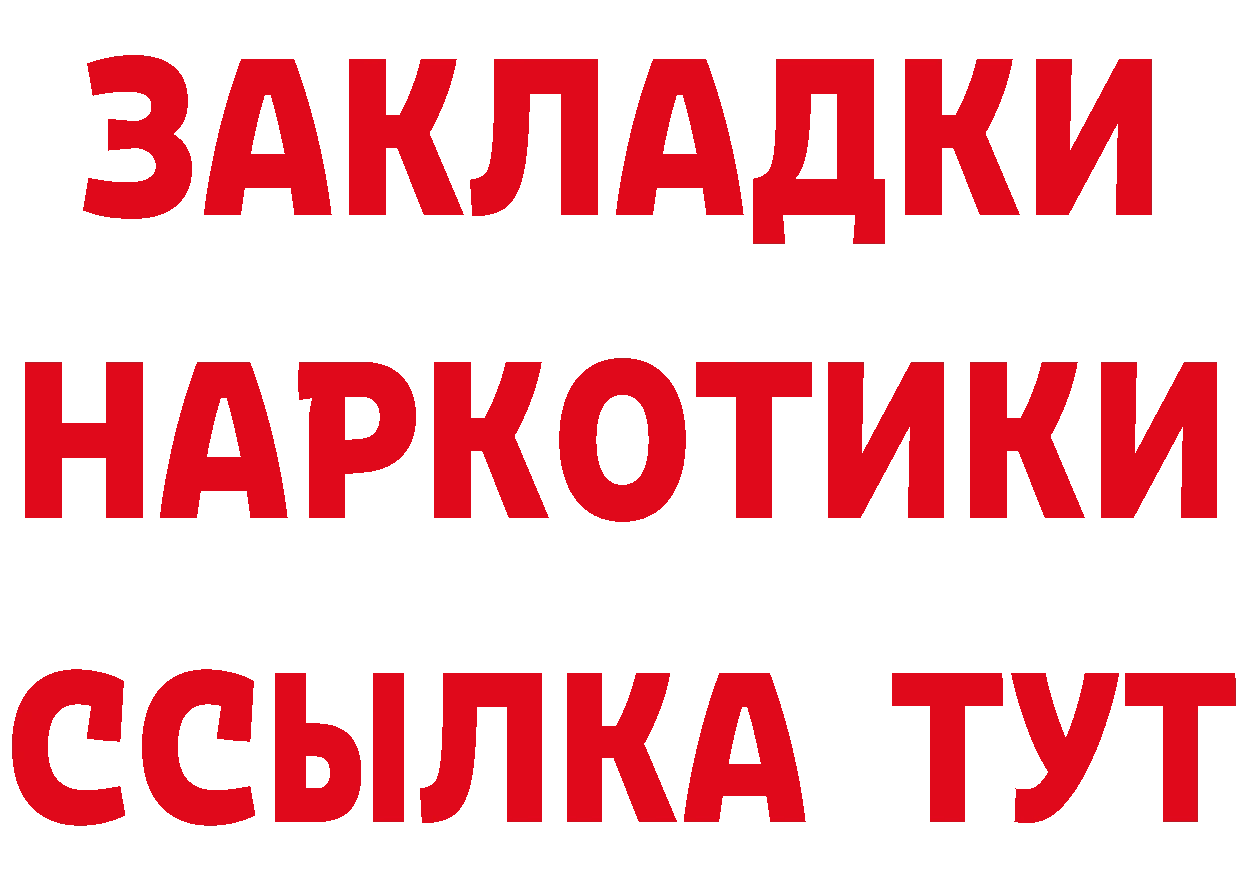 ЗАКЛАДКИ
НАРКОТИКИ
ССЫЛКА ТУТ